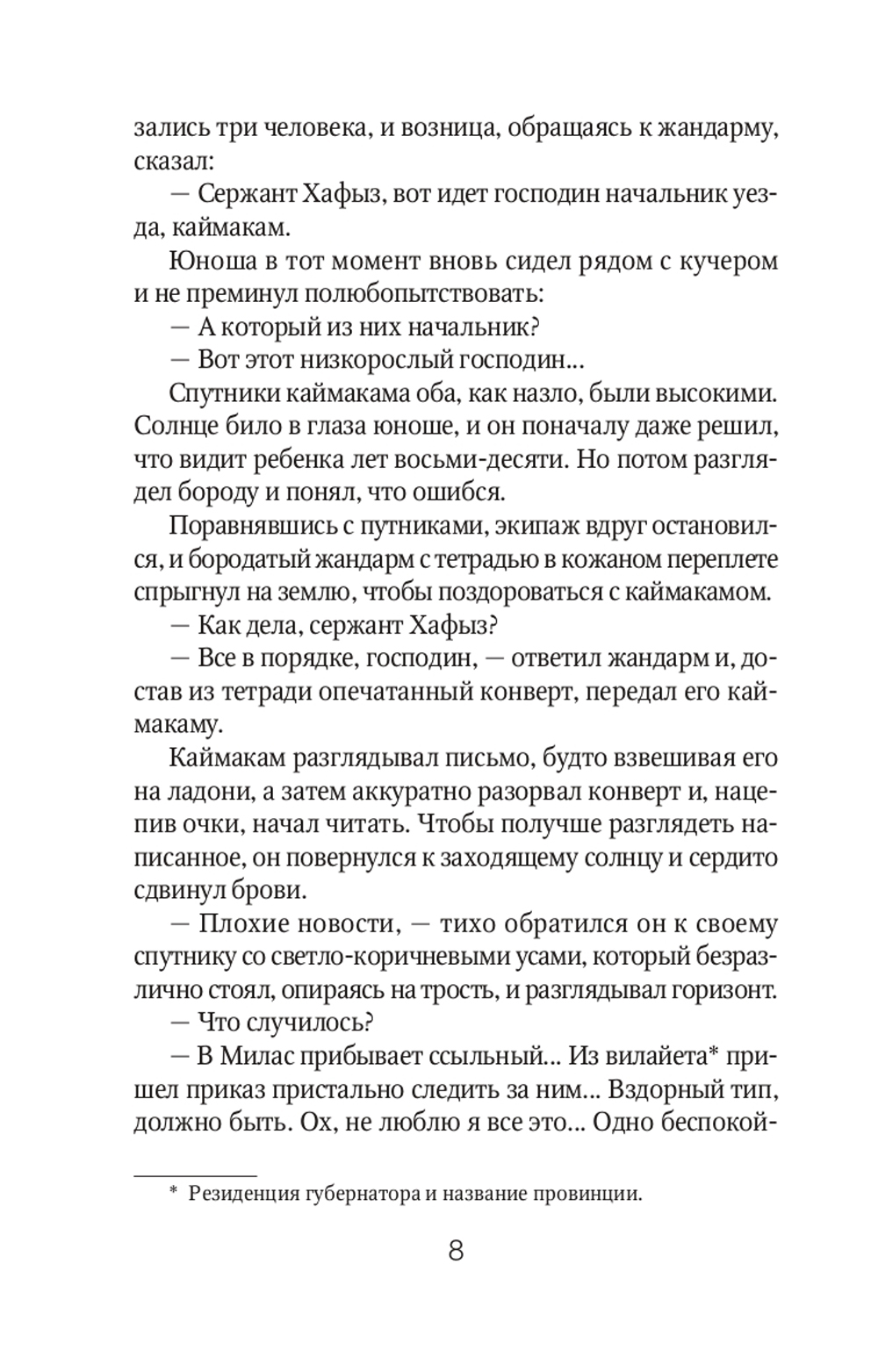 зались три человека, и возница, обращаясь к жандарму, сказал:

— Сержант Хафыз, вот идет господин начальник уезда, каймакам.

Юноша в тот момент вновь сидел рядом с кучером и не преминул полюбопытствовать:

— А который из них начальник?

— Вот этот низкорослый господин…

Спутники каймакама оба, как назло, были высокими. Солнце било в глаза юноше, и он поначалу даже решил, что видит ребенка лет восьми-десяти. Но потом разглядел бороду и понял, что ошибся.

Поравнявшись с путниками, экипаж вдруг остановился, и бородатый жандарм с тетрадью в кожаном переплете спрыгнул на землю, чтобы поздороваться с каймакамом.

— Как дела, сержант Хафыз?

— Все в порядке, господин, — ответил жандарм и, достав из тетради опечатанный конверт, передал его каймакаму.

Каймакам разглядывал письмо, будто взвешивая его на ладони, а затем аккуратно разорвал конверт и, нацепив очки, начал читать. Чтобы получше разглядеть написанное, он повернулся к заходящему солнцу и сердито сдвинул брови.

— Плохие новости, — тихо обратился он к своему спутнику со светло-коричневыми усами, который безразлично стоял, опираясь на трость, и разглядывал горизонт.

— Что случилось?

— В Милас прибывает ссыльный… Из вилайета* пришел приказ пристально следить за ним… Вздорный тип, должно быть. Ох, не люблю я все это… Одно беспокой-

* Резиденция губернатора и название провинции.

8